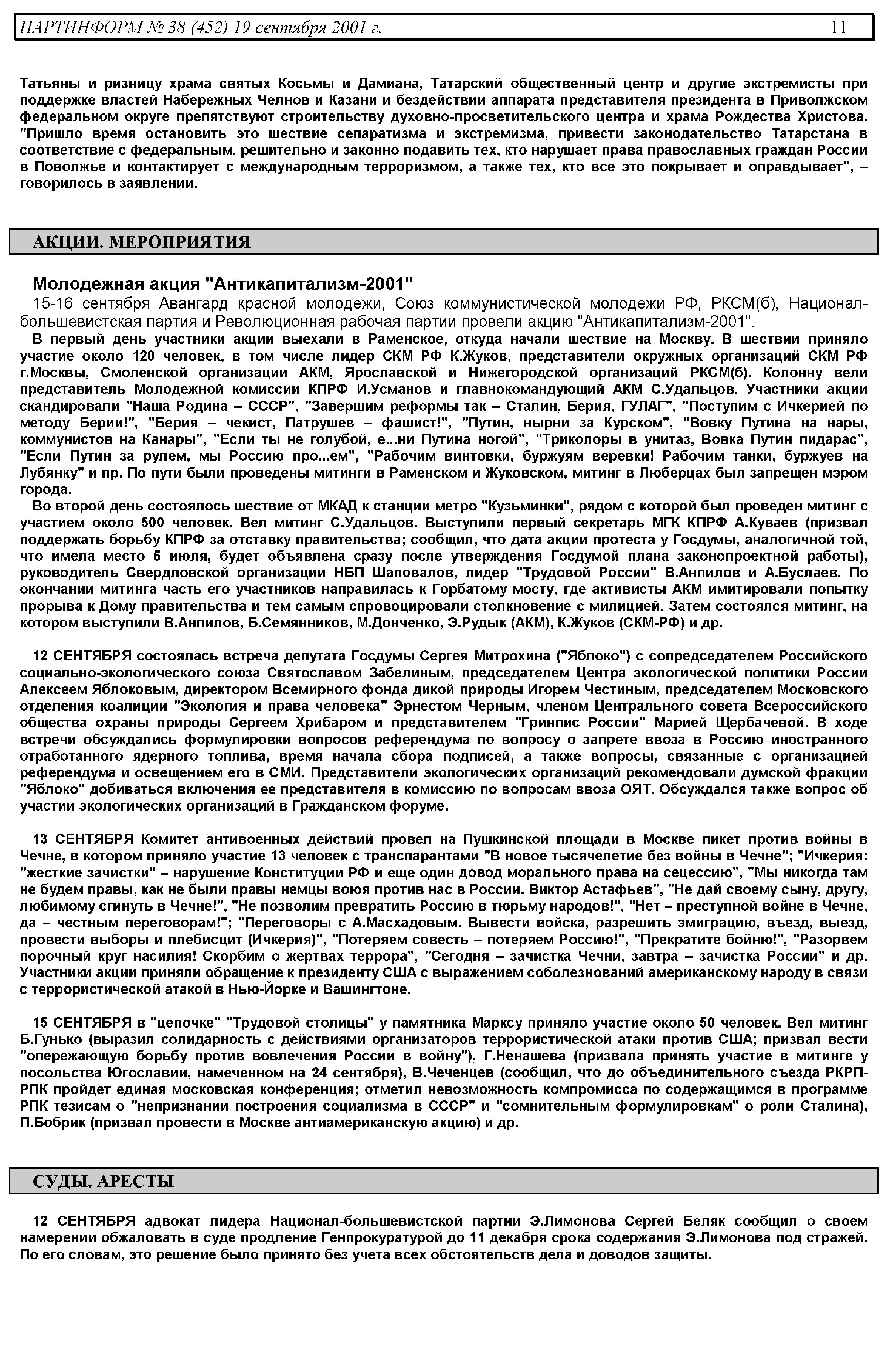 ПАРТИНФОРМ № 38 (452) 19 сентября 2001 г. 11

Татьяны и ризницу храма святых Косьмы и Дамиана, Татарский общественный центр и другие экстремисты при поддержке властей Набережных Челнов и Казани и бездействии аппарата представителя президента в Приволжском федеральном округе препятствуют строительству духовно-просветительского центра и храма Рождества Христова. "Пришло время остановить это шествие сепаратизма и экстремизма, привести законодательство Татарстана в соответствие с федеральным, решительно и законно подавить тех, кто нарушает права православных граждан России в Поволжье и контактирует с международным терроризмом, а также тех, кто все это покрывает и оправдывает", – говорилось в заявлении.

АКЦИИ. МЕРОПРИЯТИЯ

Молодежная акция "Антикапитализм-2001"

15-16 сентября Авангард красной молодежи, Союз коммунистической молодежи РФ, РКСМ(б), Национал-большевистская партия и Революционная рабочая партии провели акцию "Антикапитализм-2001".

В первый день участники акции выехали в Раменское, откуда начали шествие на Москву. В шествии приняло участие около 120 человек, в том числе лидер СКМ РФ К.Жуков, представители окружных организаций СКМ РФ г.Москвы, Смоленской организации АКМ, Ярославской и Нижегородской организаций РКСМ(б). Колонну вели представитель Молодежной комиссии КПРФ И.Усманов и главнокомандующий АКМ С.Удальцов. Участники акции скандировали "Наша Родина – СССР", "Завершим реформы так – Сталин, Берия, ГУЛАГ", "Поступим с Ичкерией по методу Берии!", "Берия – чекист, Патрушев – фашист!", "Путин, нырни за Курском", "Вовку Путина на нары, коммунистов на Канары", "Если ты не голубой, е...ни Путина ногой", "Триколоры в унитаз, Вовка Путин пидарас", "Если Путин за рулем, мы Россию про...ем", "Рабочим винтовки, буржуям веревки! Рабочим танки, буржуев на Лубянку" и пр. По пути были проведены митинги в Раменском и Жуковском, митинг в Люберцах был запрещен мэром города.

Во второй день состоялось шествие от МКАД к станции метро "Кузьминки", рядом с которой был проведен митинг с участием около 500 человек. Вел митинг С.Удальцов. Выступили первый секретарь МГК КПРФ А.Куваев (призвал поддержать борьбу КПРФ за отставку правительства; сообщил, что дата акции протеста у Госдумы, аналогичной той, что имела место 5 июля, будет объявлена сразу после утверждения Госдумой плана законопроектной работы), руководитель Свердловской организации НБП Шаповалов, лидер "Трудовой России" В.Анпилов и А.Буслаев. По окончании митинга часть его участников направилась к Горбатому мосту, где активисты АКМ имитировали попытку прорыва к Дому правительства и тем самым спровоцировали столкновение с милицией. Затем состоялся митинг, на котором выступили В.Анпилов, Б.Семянников, М.Донченко, Э.Рудык (АКМ), К.Жуков (СКМ-РФ) и др.

12 СЕНТЯБРЯ состоялась встреча депутата Госдумы Сергея Митрохина ("Яблоко") с сопредседателем Российского социально-экологического союза Святославом Забелиным, председателем Центра экологической политики России Алексеем Яблоковым, директором Всемирного фонда дикой природы Игорем Честиным, председателем Московского отделения коалиции "Экология и права человека" Эрнестом Черным, членом Центрального совета Всероссийского общества охраны природы Сергеем Хрибаром и представителем "Гринпис России" Марией Щербачевой. В ходе встречи обсуждались формулировки вопросов референдума по вопросу о запрете ввоза в Россию иностранного отработанного ядерного топлива, время начала сбора подписей, а также вопросы, связанные с организацией референдума и освещением его в СМИ. Представители экологических организаций рекомендовали думской фракции "Яблоко" добиваться включения ее представителя в комиссию по вопросам ввоза ОЯТ. Обсуждался также вопрос об участии экологических организаций в Гражданском форуме.

13 СЕНТЯБРЯ Комитет антивоенных действий провел на Пушкинской площади в Москве пикет против войны в Чечне, в котором приняло участие 13 человек с транспарантами "В новое тысячелетие без войны в Чечне"; "Ичкерия: "жесткие зачистки" – нарушение Конституции РФ и еще один довод морального права на сецессию", "Мы никогда там не будем правы, как не были правы немцы воюя против нас в России. Виктор Астафьев", "Не дай своему сыну, другу, любимому сгинуть в Чечне!", "Не позволим превратить Россию в тюрьму народов!", "Нет – преступной войне в Чечне, да – честным переговорам!"; "Переговоры с А.Масхадовым. Вывести войска, разрешить эмиграцию, въезд, выезд, провести выборы и плебисцит (Ичкерия)", "Потеряем совесть – потеряем Россию!", "Прекратите бойню!", "Разорвем порочный круг насилия! Скорбим о жертвах террора", "Сегодня – зачистка Чечни, завтра – зачистка России" и др. Участники акции приняли обращение к президенту США с выражением соболезнований американскому народу в связи с террористической атакой в Нью-Йорке и Вашингтоне.

15 СЕНТЯБРЯ в "цепочке" "Трудовой столицы" у памятника Марксу приняло участие около 50 человек. Вел митинг Б.Гунько (выразил солидарность с действиями организаторов террористической атаки против США; призвал вести "опережающую борьбу против вовлечения России в войну"), Г.Ненашева (призвала принять участие в митинге у посольства Югославии, намеченном на 24 сентября), В.Чеченцев (сообщил, что до объединительного съезда РКРП-РПК пройдет единая московская конференция; отметил невозможность компромисса по содержащимся в программе РПК тезисам о "непризнании построения социализма в СССР" и "сомнительным формулировкам" о роли Сталина), П.Бобрик (призвал провести в Москве антиамериканскую акцию) и др.

СУДЫ. АРЕСТЫ

12 СЕНТЯБРЯ адвокат лидера Национал-большевистской партии Э.Лимонова Сергей Беляк сообщил о своем намерении обжаловать в суде продление Генпрокуратурой до 11 декабря срока содержания Э.Лимонова под стражей. По его словам, это решение было принято без учета всех обстоятельств дела и доводов защиты.